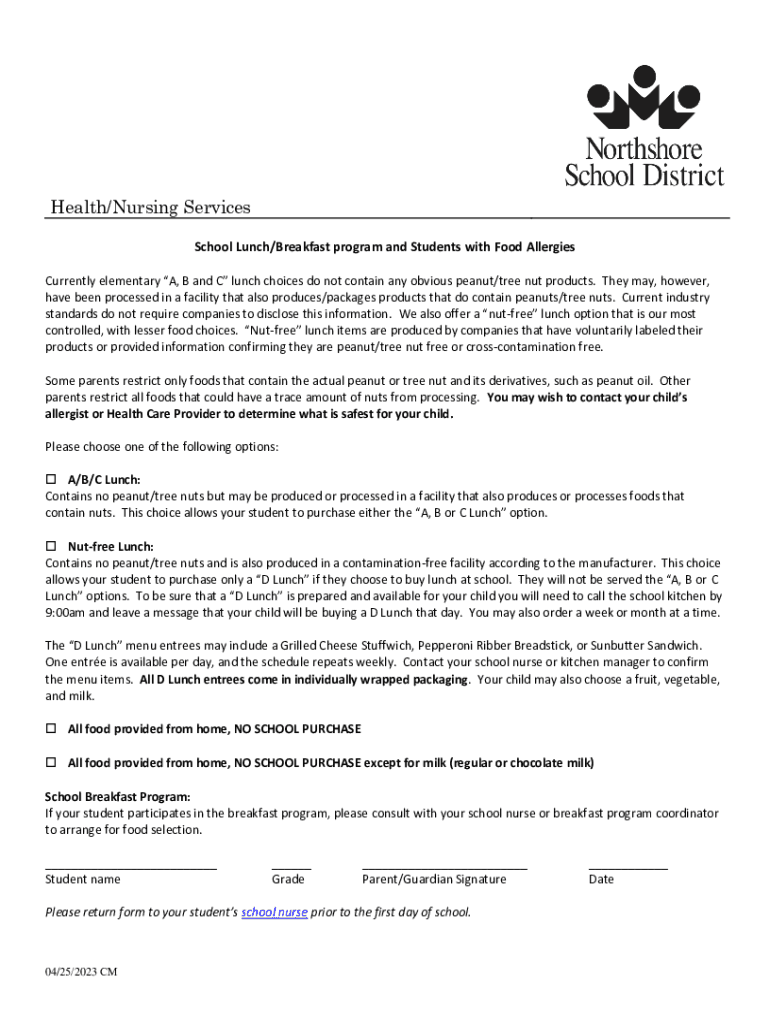 Northshore School District

Health/Nursing Services

School Lunch/Breakfast program and Students with Food Allergies

Currently elementary "A, B and C" lunch choices do not contain any obvious peanut/tree nut products. They may, however, have been processed in a facility that also produces/packages products that do contain peanuts/tree nuts. Current industry standards do not require companies to disclose this information. We also offer a "nut-free" lunch option that is our most controlled, with lesser food choices. "Nut-free" lunch items are produced by companies that have voluntarily labeled their products or provided information confirming they are peanut/tree nut free or cross-contamination free.

Some parents restrict only foods that contain the actual peanut or tree nut and its derivatives, such as peanut oil. Other parents restrict all foods that could have a trace amount of nuts from processing. You may wish to contact your child's allergist or Health Care Provider to determine what is safest for your child.

Please choose one of the following options:

☐ A/B/C Lunch:
Contains no peanut/tree nuts but may be produced or processed in a facility that also produces or processes foods that contain nuts. This choice allows your student to purchase either the "A, B or C Lunch" option.

☐ Nut-free Lunch:
Contains no peanut/tree nuts and is also produced in a contamination-free facility according to the manufacturer. This choice allows your student to purchase only a "D Lunch" if they choose to buy lunch at school. They will not be served the "A, B or C Lunch" options. To be sure that a "D Lunch" is prepared and available for your child you will need to call the school kitchen by 9:00am and leave a message that your child will be buying a D Lunch that day. You may also order a week or month at a time.

The "D Lunch" menu entrees may include a Grilled Cheese Stuffwich, Pepperoni Ribber Breadstick, or Sunbutter Sandwich. One entrée is available per day, and the schedule repeats weekly. Contact your school nurse or kitchen manager to confirm the menu items. All D Lunch entrees come in individually wrapped packaging. Your child may also choose a fruit, vegetable, and milk.

☐ All food provided from home, NO SCHOOL PURCHASE

☐ All food provided from home, NO SCHOOL PURCHASE except for milk (regular or chocolate milk)

School Breakfast Program:
If your student participates in the breakfast program, please consult with your school nurse or breakfast program coordinator to arrange for food selection.

Student name Grade Parent/Guardian Signature Date

Please return form to your student's school nurse prior to the first day of school.

04/25/2023 CM